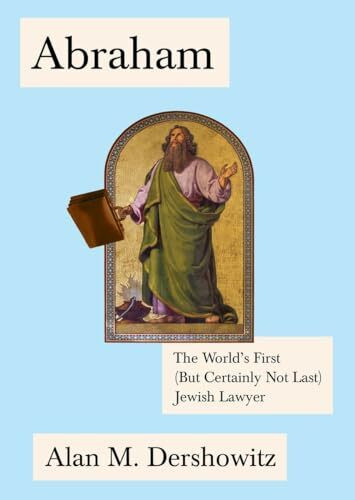 Abraham

The World's First (But Certainly Not Last) Jewish Lawyer

Alan M. Dershowitz